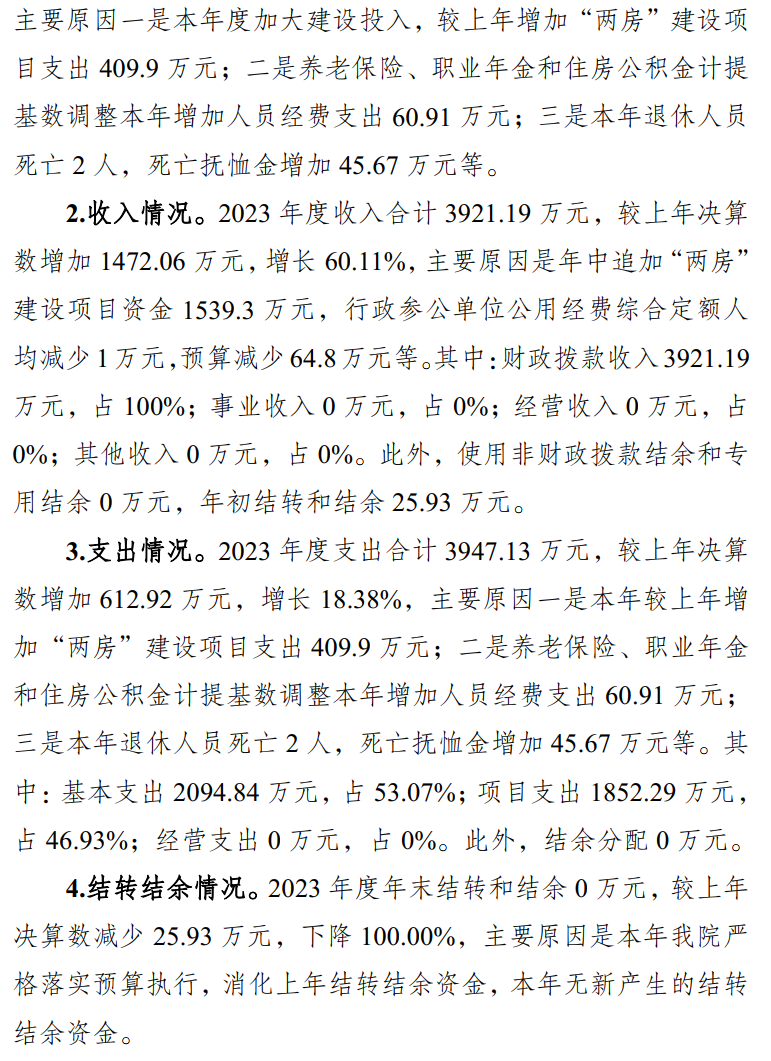 主要原因一是本年度加大建设投入，较上年增加“两房”建设项目支出 409.9 万元；二是养老保险、职业年金和住房公积金计提基数调整本年增加人员经费支出 60.91 万元；三是本年退休人员死亡 2 人，死亡抚恤金增加 45.67 万元等。

2.收入情况。2023 年度收入合计 3921.19 万元，较上年决算数增加 1472.06 万元，增长 60.11%，主要原因是年中追加“两房”建设项目资金 1539.3 万元，行政参公单位公用经费综合定额人均减少 1 万元，预算减少 64.8 万元等。其中：财政拨款收入 3921.19 万元，占 100%；事业收入 0 万元，占 0%；经营收入 0 万元，占 0%；其他收入 0 万元，占 0%。此外，使用非财政拨款结余和专用结余 0 万元，年初结转和结余 25.93 万元。

3.支出情况。2023 年度支出合计 3947.13 万元，较上年决算数增加 612.92 万元，增长 18.38%，主要原因一是本年较上年增加“两房”建设项目支出 409.9 万元；二是养老保险、职业年金和住房公积金计提基数调整本年增加人员经费支出 60.91 万元；三是本年退休人员死亡 2 人，死亡抚恤金增加 45.67 万元等。其中：基本支出 2094.84 万元，占 53.07%；项目支出 1852.29 万元，占 46.93%；经营支出 0 万元，占 0%。此外，结余分配 0 万元。

4.结转结余情况。2023 年度年末结转和结余 0 万元，较上年决算数减少 25.93 万元，下降 100.00%，主要原因是本年我院严格落实预算执行，消化上年结转结余资金，本年无新产生的结转结余资金。